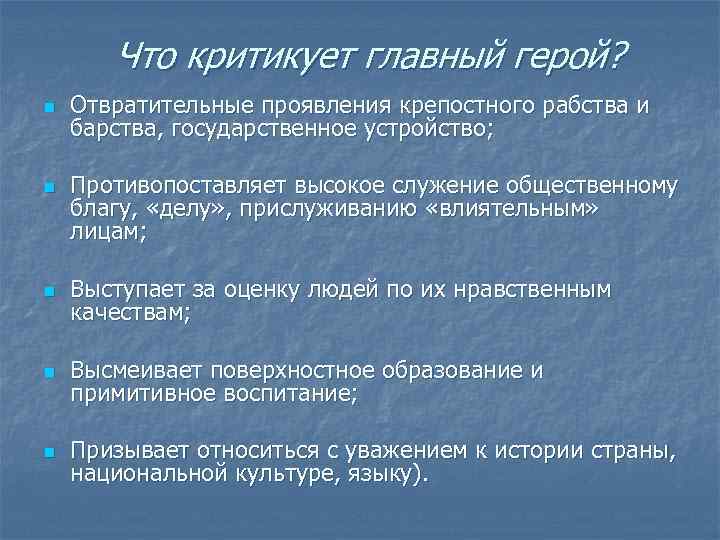 Что критикует главный герой?

Отвратительные проявления крепостного рабства и барства, государственное устройство;

Противопоставляет высокое служение общественному благу, «делу», прислуживанию «влиятельным» лицам;

Выступает за оценку людей по их нравственным качествам;

Высмеивает поверхностное образование и примитивное воспитание;

Призывает относиться с уважением к истории страны, национальной культуре, языку).